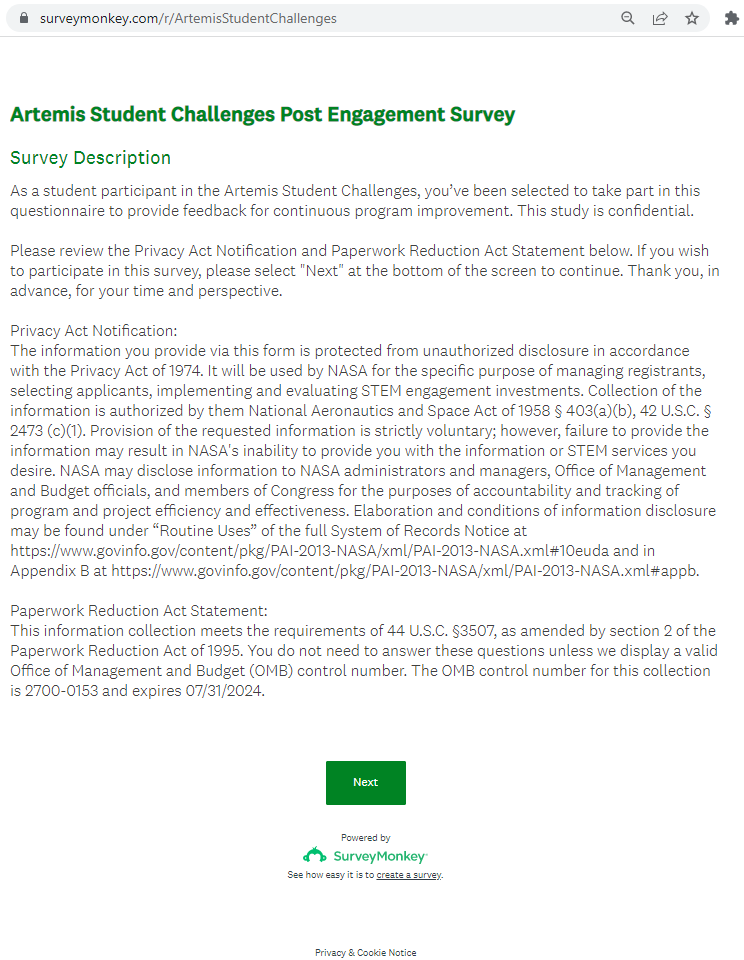 surveymonkey.com/r/ArtemisStudentChallenges

Artemis Student Challenges Post Engagement Survey

Survey Description

As a student participant in the Artemis Student Challenges, you've been selected to take part in this questionnaire to provide feedback for continuous program improvement. This study is confidential.

Please review the Privacy Act Notification and Paperwork Reduction Act Statement below. If you wish to participate in this survey, please select "Next" at the bottom of the screen to continue. Thank you, in advance, for your time and perspective.

Privacy Act Notification:
The information you provide via this form is protected from unauthorized disclosure in accordance with the Privacy Act of 1974. It will be used by NASA for the specific purpose of managing registrants, selecting applicants, implementing and evaluating STEM engagement investments. Collection of the information is authorized by them National Aeronautics and Space Act of 1958 § 403(a)(b), 42 U.S.C. § 2473 (c)(1). Provision of the requested information is strictly voluntary; however, failure to provide the information may result in NASA's inability to provide you with the information or STEM services you desire. NASA may disclose information to NASA administrators and managers, Office of Management and Budget officials, and members of Congress for the purposes of accountability and tracking of program and project efficiency and effectiveness. Elaboration and conditions of information disclosure may be found under "Routine Uses" of the full System of Records Notice at https://www.govinfo.gov/content/pkg/PAI-2013-NASA/xml/PAI-2013-NASA.xml#10euda and in Appendix B at https://www.govinfo.gov/content/pkg/PAI-2013-NASA/xml/PAI-2013-NASA.xml#appb.

Paperwork Reduction Act Statement:
This information collection meets the requirements of 44 U.S.C. §3507, as amended by section 2 of the Paperwork Reduction Act of 1995. You do not need to answer these questions unless we display a valid Office of Management and Budget (OMB) control number. The OMB control number for this collection is 2700-0153 and expires 07/31/2024.

Next

Powered by
SurveyMonkey
See how easy it is to create a survey.

Privacy & Cookie Notice